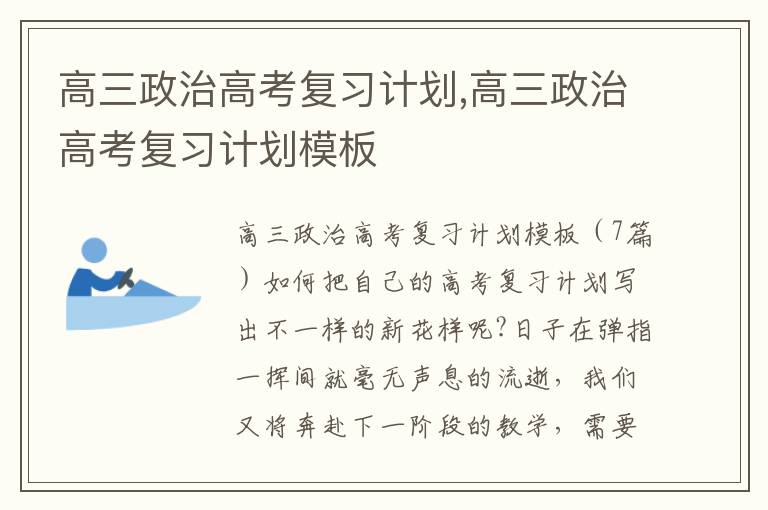 高三政治高考复习计划,高三政治高考复习计划模板

高三政治高考复习计划模板（7篇）如何把自己的高考复习计划写出不一样的新花样呢?日子在弹指一挥间就毫无声息的流逝，我们又将奔赴下一阶段的教学，需要